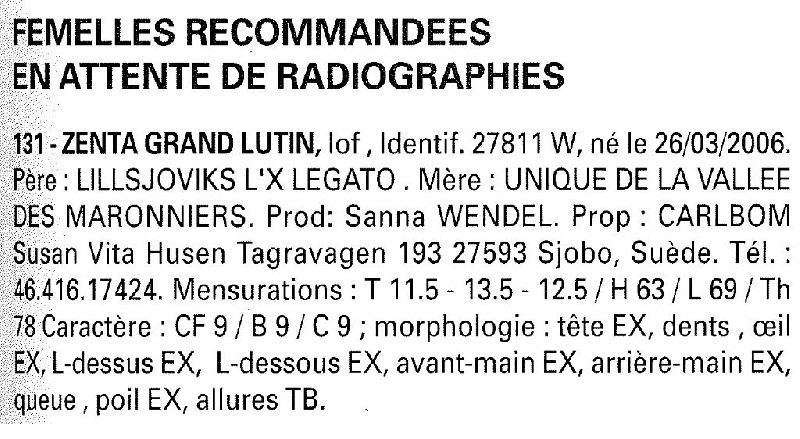 FEMELLES RECOMMANDEES EN ATTENTE DE RADIOGRAPHIES

131 - ZENTA GRAND LUTIN, lof , Identif. 27811 W, né le 26/03/2006. Père : LILLSJOVIKS L'X LEGATO . Mère : UNIQUE DE LA VALLEE DES MARONNIERS. Prod: Sanna WENDEL. Prop : CARLBOM Susan Vita Husen Tagravagen 193 27593 Sjobo, Suède. Tél. : 46.416.17424. Mensurations : T 11.5 - 13.5 - 12.5 / H 63 / L 69 / Th 78 Caractère : CF 9 / B 9 / C 9 ; morphologie : tête EX, dents , œil EX, L-dessus EX, L-dessous EX, avant-main EX, arrière-main EX, queue , poil EX, allures TB.